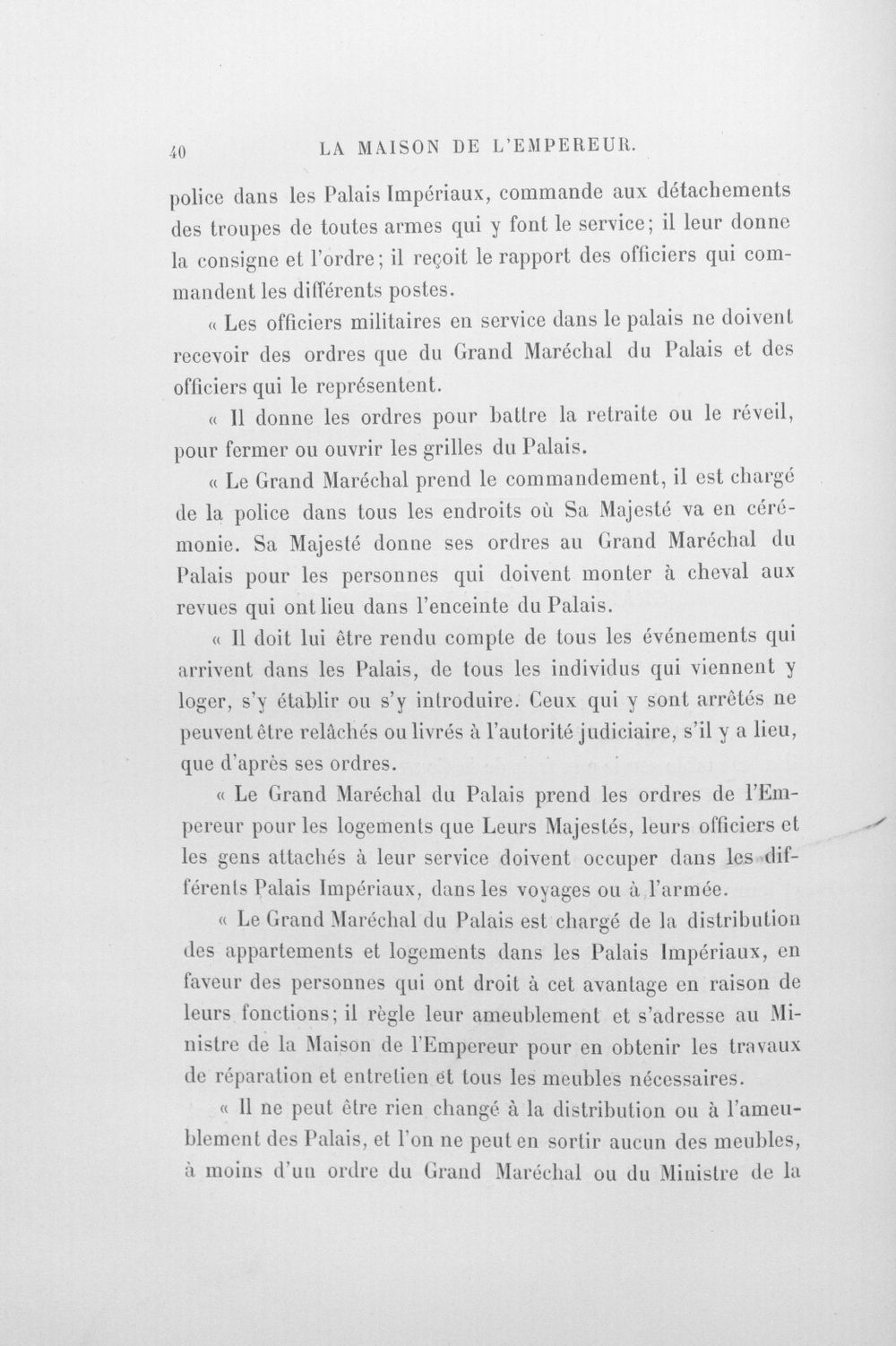 40 LA MAISON DE L'EMPEREUR.

police dans les Palais Impériaux, commande aux détachements des troupes de toutes armes qui y font le service; il leur donne la consigne et l'ordre; il reçoit le rapport des officiers qui commandent les différents postes.

« Les officiers militaires en service dans le palais ne doivent recevoir des ordres que du Grand Maréchal du Palais et des officiers qui le représentent.

« Il donne les ordres pour battre la retraite ou le réveil, pour fermer ou ouvrir les grilles du Palais.

« Le Grand Maréchal prend le commandement, il est chargé de la police dans tous les endroits où Sa Majesté va en cérémonie. Sa Majesté donne ses ordres au Grand Maréchal du Palais pour les personnes qui doivent monter à cheval aux revues qui ont lieu dans l'enceinte du Palais.

« Il doit lui être rendu compte de tous les événements qui arrivent dans les Palais, de tous les individus qui viennent y loger, s'y établir ou s'y introduire. Ceux qui y sont arrêtés ne peuvent être relâchés ou livrés à l'autorité judiciaire, s'il y a lieu, que d'après ses ordres.

« Le Grand Maréchal du Palais prend les ordres de l'Empereur pour les logements que Leurs Majestés, leurs officiers et les gens attachés à leur service doivent occuper dans les différents Palais Impériaux, dans les voyages ou à l'armée.

« Le Grand Maréchal du Palais est chargé de la distribution des appartements et logements dans les Palais Impériaux, en faveur des personnes qui ont droit à cet avantage en raison de leurs fonctions; il règle leur ameublement et s'adresse au Ministre de la Maison de l'Empereur pour en obtenir les travaux de réparation et entretien et tous les meubles nécessaires.

« Il ne peut être rien changé à la distribution ou à l'ameublement des Palais, et l'on ne peut en sortir aucun des meubles, à moins d'un ordre du Grand Maréchal ou du Ministre de la